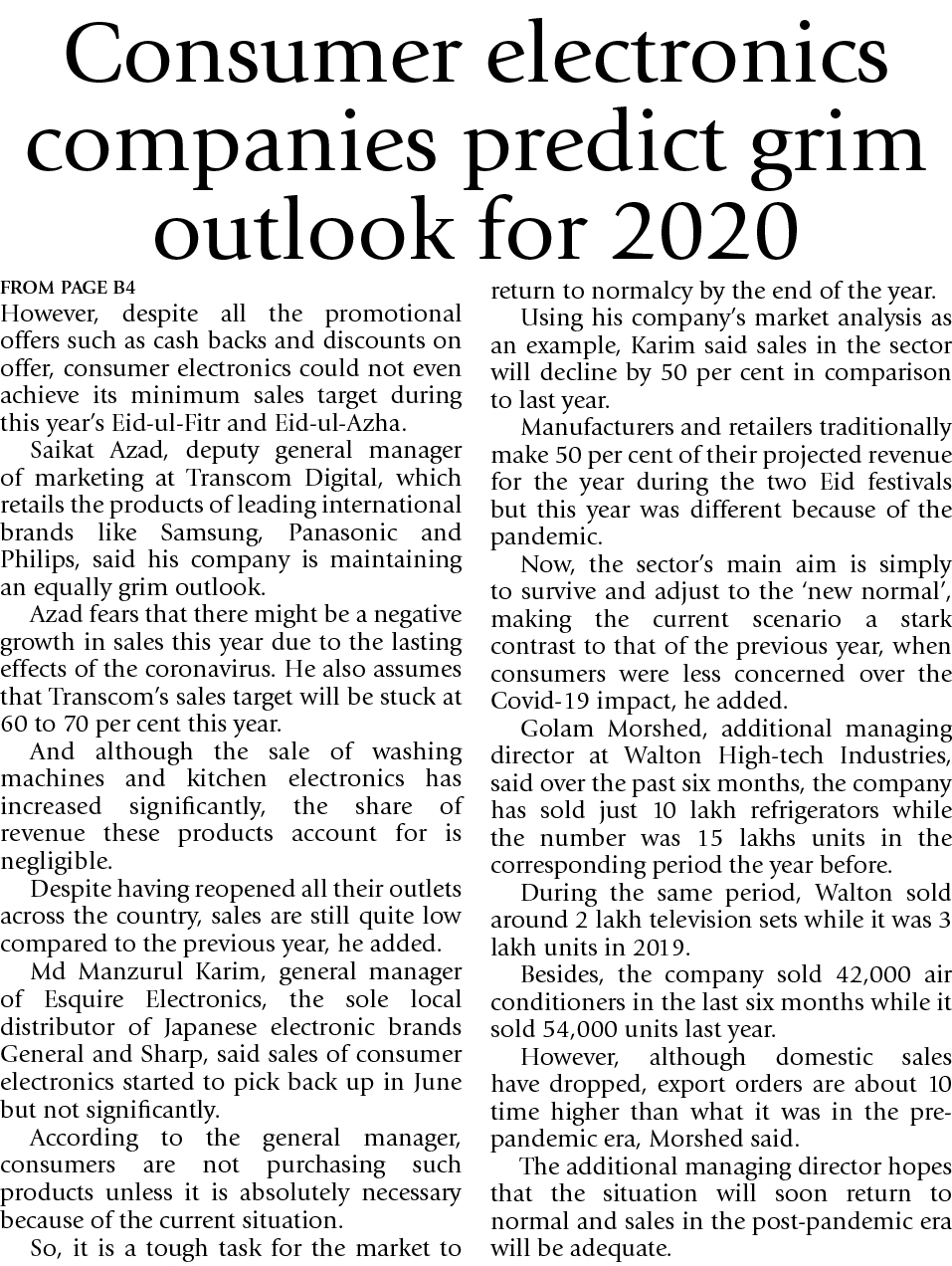 Consumer electronics companies predict grim outlook for 2020

FROM PAGE B4
However, despite all the promotional offers such as cash backs and discounts on offer, consumer electronics could not even achieve its minimum sales target during this year's Eid-ul-Fitr and Eid-ul-Azha.

Saikat Azad, deputy general manager of marketing at Transcom Digital, which retails the products of leading international brands like Samsung, Panasonic and Philips, said his company is maintaining an equally grim outlook.

Azad fears that there might be a negative growth in sales this year due to the lasting effects of the coronavirus. He also assumes that Transcom's sales target will be stuck at 60 to 70 per cent this year.

And although the sale of washing machines and kitchen electronics has increased significantly, the share of revenue these products account for is negligible.

Despite having reopened all their outlets across the country, sales are still quite low compared to the previous year, he added.

Md Manzurul Karim, general manager of Esquire Electronics, the sole local distributor of Japanese electronic brands General and Sharp, said sales of consumer electronics started to pick back up in June but not significantly.

According to the general manager, consumers are not purchasing such products unless it is absolutely necessary because of the current situation.

So, it is a tough task for the market to return to normalcy by the end of the year.

Using his company's market analysis as an example, Karim said sales in the sector will decline by 50 per cent in comparison to last year.

Manufacturers and retailers traditionally make 50 per cent of their projected revenue for the year during the two Eid festivals but this year was different because of the pandemic.

Now, the sector's main aim is simply to survive and adjust to the 'new normal', making the current scenario a stark contrast to that of the previous year, when consumers were less concerned over the Covid-19 impact, he added.

Golam Morshed, additional managing director at Walton High-tech Industries, said over the past six months, the company has sold just 10 lakh refrigerators while the number was 15 lakhs units in the corresponding period the year before.

During the same period, Walton sold around 2 lakh television sets while it was 3 lakh units in 2019.

Besides, the company sold 42,000 air conditioners in the last six months while it sold 54,000 units last year.

However, although domestic sales have dropped, export orders are about 10 time higher than what it was in the pre-pandemic era, Morshed said.

The additional managing director hopes that the situation will soon return to normal and sales in the post-pandemic era will be adequate.